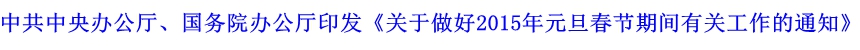 中共中央办公厅、国务院办公厅印发《关于做好2015年元旦春节期间有关工作的通知》